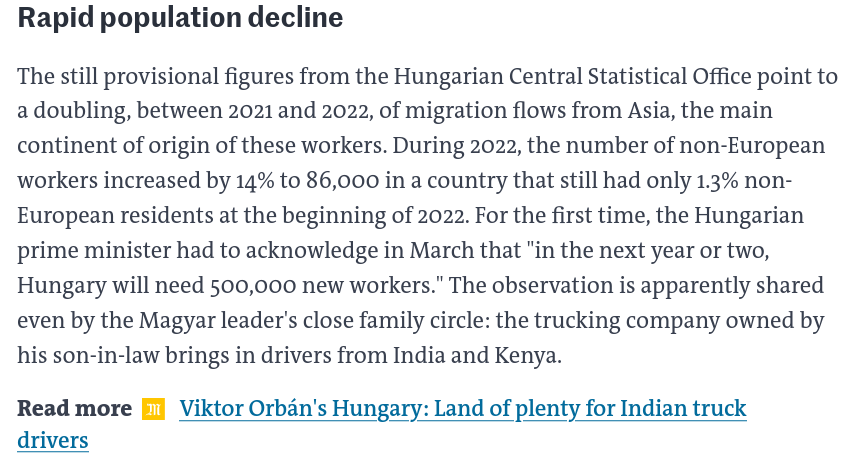 Rapid population decline

The still provisional figures from the Hungarian Central Statistical Office point to a doubling, between 2021 and 2022, of migration flows from Asia, the main continent of origin of these workers. During 2022, the number of non-European workers increased by 14% to 86,000 in a country that still had only 1.3% non-European residents at the beginning of 2022. For the first time, the Hungarian prime minister had to acknowledge in March that "in the next year or two, Hungary will need 500,000 new workers." The observation is apparently shared even by the Magyar leader's close family circle: the trucking company owned by his son-in-law brings in drivers from India and Kenya.

Read more M Viktor Orbán's Hungary: Land of plenty for Indian truck drivers